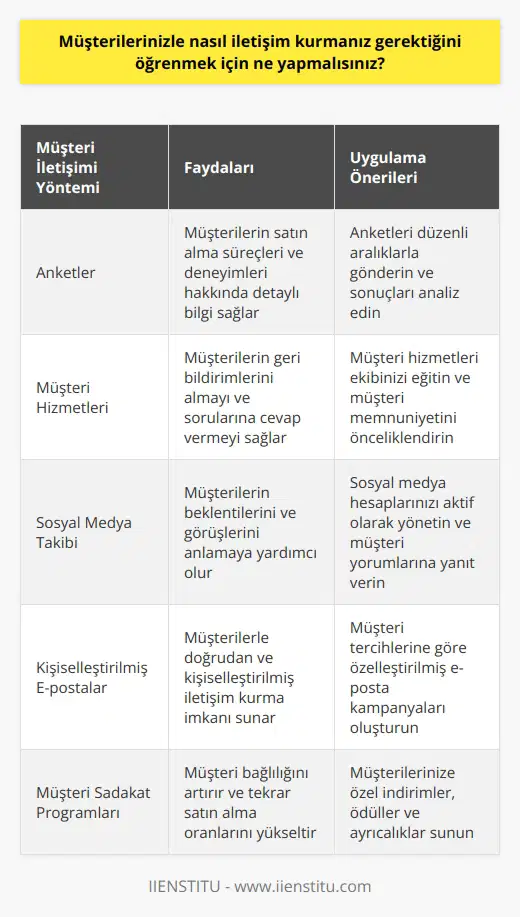 Müşterilerinizle nasıl iletişim kurmanız gerektiğini öğrenmek için ne yapmalısınız?

| Müşteri İletişimi Yöntemi | Faydaları | Uygulama Önerileri |
|---|---|---|
| Anketler | Müşterilerin satın alma süreçleri ve deneyimleri hakkında detaylı bilgi sağlar | Anketleri düzenli aralıklarla gönderin ve sonuçları analiz edin |
| Müşteri Hizmetleri | Müşterilerin geri bildirimlerini almayı ve sorularına cevap vermeyi sağlar | Müşteri hizmetleri ekibinizi eğitin ve müşteri memnuniyetini önceliklendirin |
| Sosyal Medya Takibi | Müşterilerin beklentilerini ve görüşlerini anlamaya yardımcı olur | Sosyal medya hesaplarınızı aktif olarak yönetin ve müşteri yorumlarına yanıt verin |
| Kişiselleştirilmiş E-postalar | Müşterilerle doğrudan ve kişiselleştirilmiş iletişim kurma imkanı sunar | Müşteri tercihlerine göre özelleştirilmiş e-posta kampanyaları oluşturun |
| Müşteri Sadakat Programları | Müşteri bağlılığını artırır ve tekrar satın alma oranlarını yükseltir | Müşterilerinize özel indirimler, ödüller ve ayrıcalıklar sunun |

IIENSTITU - www.iienstitu.com